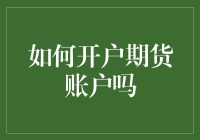 如何开户期货账户吗